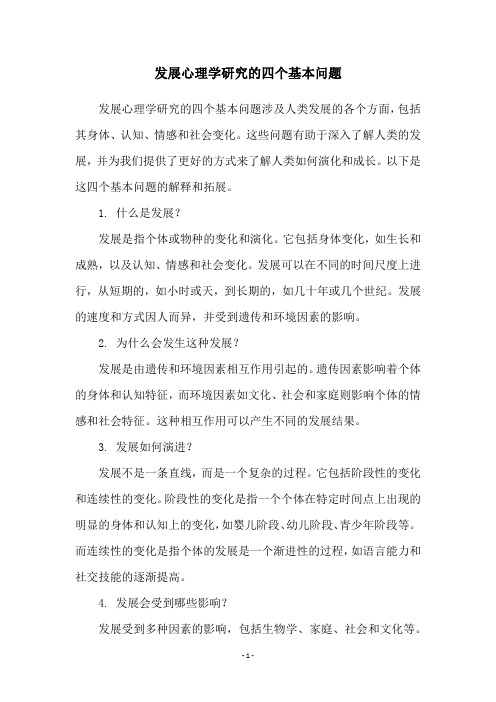 发展心理学研究的四个基本问题

发展心理学研究的四个基本问题涉及人类发展的各个方面，包括其身体、认知、情感和社会变化。这些问题有助于深入了解人类的发展，并为我们提供了更好的方式来了解人类如何演化和成长。以下是这四个基本问题的解释和拓展。

1. 什么是发展？

发展是指个体或物种的变化和演化。它包括身体变化，如生长和成熟，以及认知、情感和社会变化。发展可以在不同的时间尺度上进行，从短期的，如小时或天，到长期的，如几十年或几个世纪。发展的速度和方式因人而异，并受到遗传和环境因素的影响。

2. 为什么会发生这种发展？

发展是由遗传和环境因素相互作用引起的。遗传因素影响着个体的身体和认知特征，而环境因素如文化、社会和家庭则影响个体的情感和社会特征。这种相互作用可以产生不同的发展结果。

3. 发展如何演进？

发展不是一条直线，而是一个复杂的过程。它包括阶段性的变化和连续性的变化。阶段性的变化是指一个个体在特定时间点上出现的明显的身体和认知上的变化，如婴儿阶段、幼儿阶段、青少年阶段等。而连续性的变化是指个体的发展是一个渐进性的过程，如语言能力和社交技能的逐渐提高。

4. 发展会受到哪些影响？

发展受到多种因素的影响，包括生物学、家庭、社会和文化等。

- 1 -